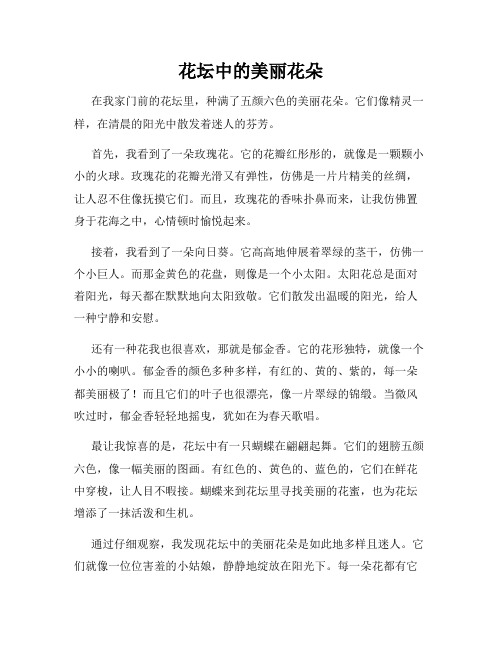 花坛中的美丽花朵

在我家门前的花坛里，种满了五颜六色的美丽花朵。它们像精灵一样，在清晨的阳光中散发着迷人的芬芳。

首先，我看到了一朵玫瑰花。它的花瓣红彤彤的，就像是一颗颗小小的火球。玫瑰花的花瓣光滑又有弹性，仿佛是一片片精美的丝绸，让人忍不住像抚摸它们。而且，玫瑰花的香味扑鼻而来，让我仿佛置身于花海之中，心情顿时愉悦起来。

接着，我看到了一朵向日葵。它高高地伸展着翠绿的茎干，仿佛一个小巨人。而那金黄色的花盘，则像是一个小太阳。太阳花总是面对着阳光，每天都在默默地向太阳致敬。它们散发出温暖的阳光，给人一种宁静和安慰。

还有一种花我也很喜欢，那就是郁金香。它的花形独特，就像一个小小的喇叭。郁金香的颜色多种多样，有红的、黄的、紫的，每一朵都美丽极了！而且它们的叶子也很漂亮，像一片翠绿的锦缎。当微风吹过时，郁金香轻轻地摇曳，犹如在为春天歌唱。

最让我惊喜的是，花坛中有一只蝴蝶在翩翩起舞。它们的翅膀五颜六色，像一幅美丽的图画。有红色的、黄色的、蓝色的，它们在鲜花中穿梭，让人目不暇接。蝴蝶来到花坛里寻找美丽的花蜜，也为花坛增添了一抹活泼和生机。

通过仔细观察，我发现花坛中的美丽花朵是如此地多样且迷人。它们就像一位位害羞的小姑娘，静静地绽放在阳光下。每一朵花都有它